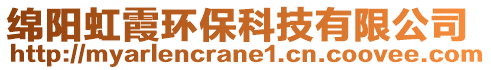 绵阳虹霞环保科技有限公司
http://myarlencrane1.cn.coovee.com